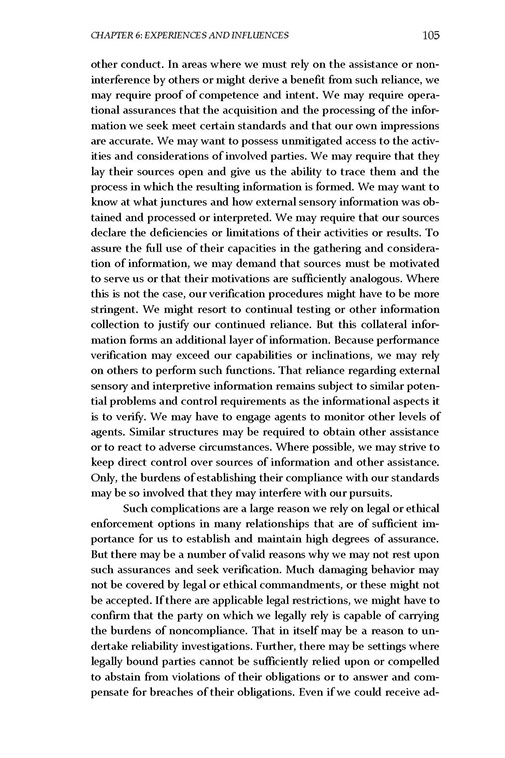 CHAPTER 6: EXPERIENCES AND INFLUENCES 105

other conduct. In areas where we must rely on the assistance or noninterference by others or might derive a benefit from such reliance, we may require proof of competence and intent. We may require operational assurances that the acquisition and the processing of the information we seek meet certain standards and that our own impressions are accurate. We may want to possess unmitigated access to the activities and considerations of involved parties. We may require that they lay their sources open and give us the ability to trace them and the process in which the resulting information is formed. We may want to know at what junctures and how external sensory information was obtained and processed or interpreted. We may require that our sources declare the deficiencies or limitations of their activities or results. To assure the full use of their capacities in the gathering and consideration of information, we may demand that sources must be motivated to serve us or that their motivations are sufficiently analogous. Where this is not the case, our verification procedures might have to be more stringent. We might resort to continual testing or other information collection to justify our continued reliance. But this collateral information forms an additional layer of information. Because performance verification may exceed our capabilities or inclinations, we may rely on others to perform such functions. That reliance regarding external sensory and interpretive information remains subject to similar potential problems and control requirements as the informational aspects it is to verify. We may have to engage agents to monitor other levels of agents. Similar structures may be required to obtain other assistance or to react to adverse circumstances. Where possible, we may strive to keep direct control over sources of information and other assistance. Only, the burdens of establishing their compliance with our standards may be so involved that they may interfere with our pursuits.

Such complications are a large reason we rely on legal or ethical enforcement options in many relationships that are of sufficient importance for us to establish and maintain high degrees of assurance. But there may be a number of valid reasons why we may not rest upon such assurances and seek verification. Much damaging behavior may not be covered by legal or ethical commandments, or these might not be accepted. If there are applicable legal restrictions, we might have to confirm that the party on which we legally rely is capable of carrying the burdens of noncompliance. That in itself may be a reason to undertake reliability investigations. Further, there may be settings where legally bound parties cannot be sufficiently relied upon or compelled to abstain from violations of their obligations or to answer and compensate for breaches of their obligations. Even if we could receive ad-